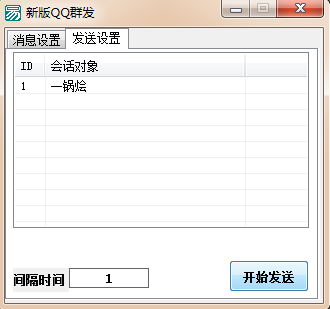 新版QQ群发

消息设置 发送设置

| ID | 会话对象 | |
|---|---|---|
| 1 | 一锅烩 | |

间隔时间 1

开始发送